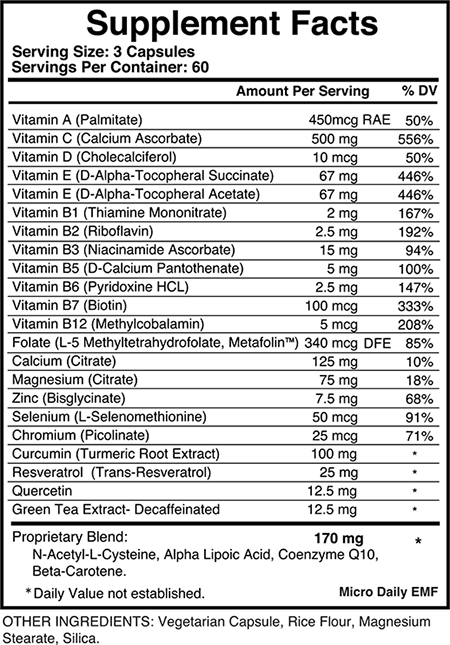 Supplement Facts

Serving Size: 3 Capsules
Servings Per Container: 60

| | Amount Per Serving | % DV |
|---|---|---|
| Vitamin A (Palmitate) | 450mcg RAE | 50% |
| Vitamin C (Calcium Ascorbate) | 500 mg | 556% |
| Vitamin D (Cholecalciferol) | 10 mcg | 50% |
| Vitamin E (D-Alpha-Tocopheral Succinate) | 67 mg | 446% |
| Vitamin E (D-Alpha-Tocopheral Acetate) | 67 mg | 446% |
| Vitamin B1 (Thiamine Mononitrate) | 2 mg | 167% |
| Vitamin B2 (Riboflavin) | 2.5 mg | 192% |
| Vitamin B3 (Niacinamide Ascorbate) | 15 mg | 94% |
| Vitamin B5 (D-Calcium Pantothenate) | 5 mg | 100% |
| Vitamin B6 (Pyridoxine HCL) | 2.5 mg | 147% |
| Vitamin B7 (Biotin) | 100 mcg | 333% |
| Vitamin B12 (Methylcobalamin) | 5 mcg | 208% |
| Folate (L-5 Methyltetrahydrofolate, Metafolin™) | 340 mcg DFE | 85% |
| Calcium (Citrate) | 125 mg | 10% |
| Magnesium (Citrate) | 75 mg | 18% |
| Zinc (Bisglycinate) | 7.5 mg | 68% |
| Selenium (L-Selenomethionine) | 50 mcg | 91% |
| Chromium (Picolinate) | 25 mcg | 71% |
| Curcumin (Turmeric Root Extract) | 100 mg | * |
| Resveratrol (Trans-Resveratrol) | 25 mg | * |
| Quercetin | 12.5 mg | * |
| Green Tea Extract- Decaffeinated | 12.5 mg | * |
| Proprietary Blend: N-Acetyl-L-Cysteine, Alpha Lipoic Acid, Coenzyme Q10, Beta-Carotene. | 170 mg | * |

*Daily Value not established.

Micro Daily EMF

OTHER INGREDIENTS: Vegetarian Capsule, Rice Flour, Magnesium Stearate, Silica.